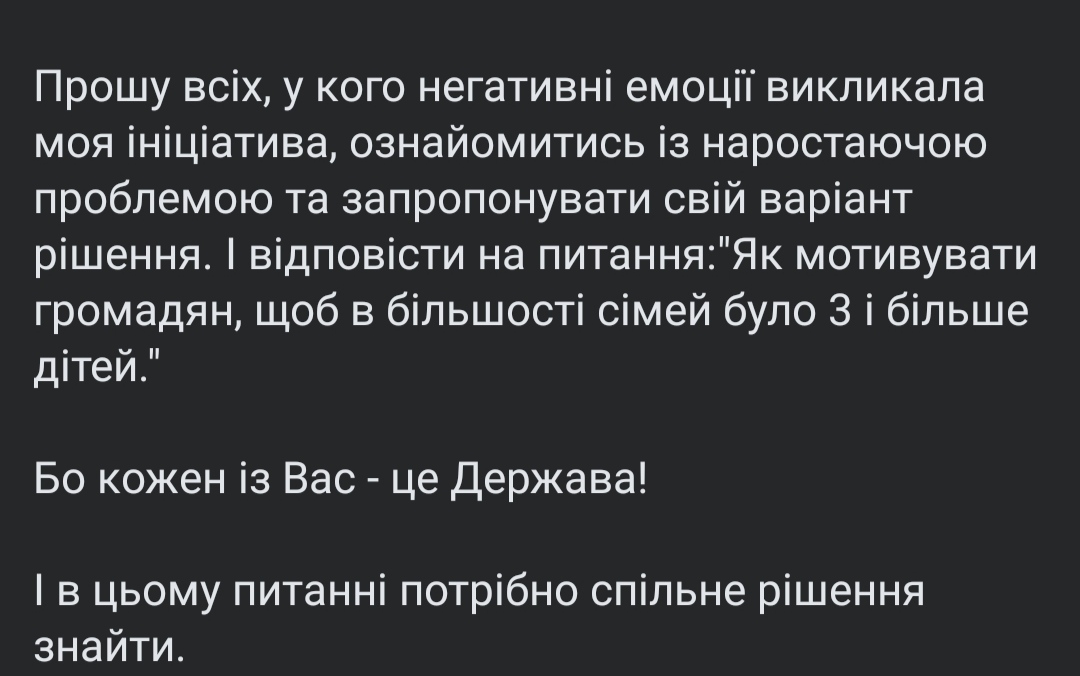 Прошу всіх, у кого негативні емоції викликала моя ініціатива, ознайомитись із наростаючою проблемою та запропонувати свій варіант рішення. І відповісти на питання:"Як мотивувати громадян, щоб в більшості сімей було 3 і більше дітей."

Бо кожен із Вас - це Держава!

І в цьому питанні потрібно спільне рішення знайти.